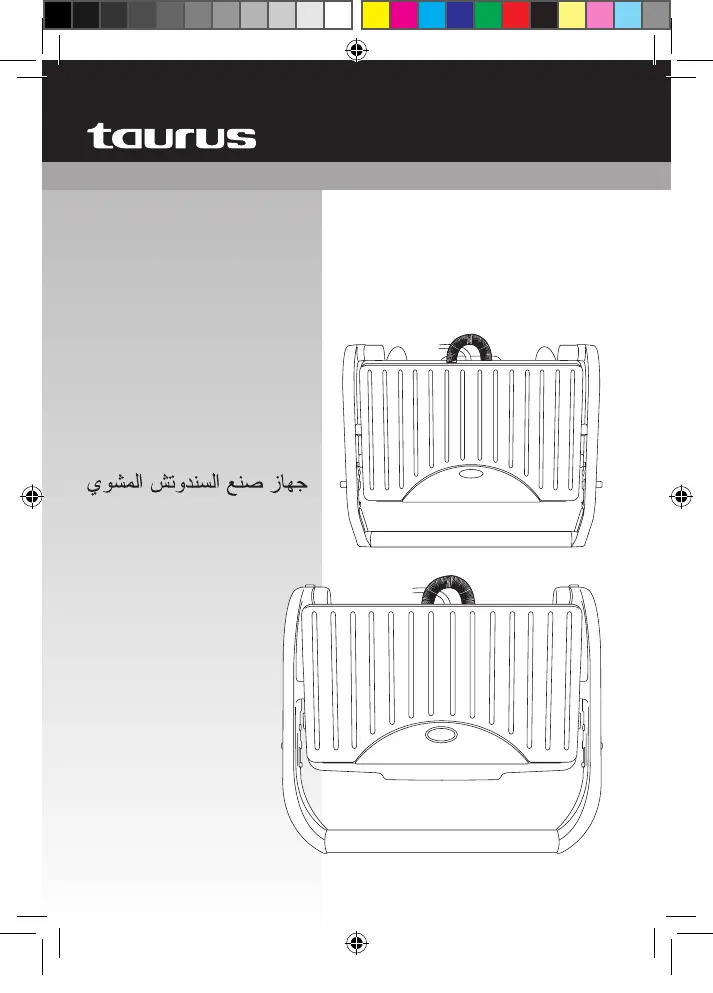 taurus

جهاز صنع السندوتش المشوي